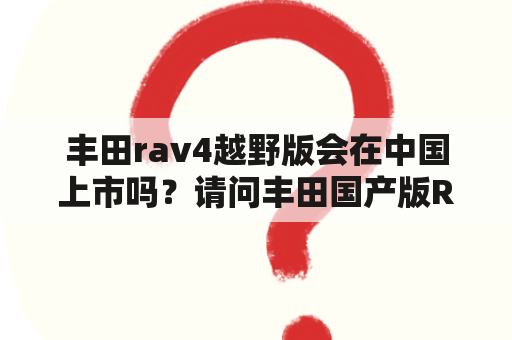 丰田rav4越野版会在中国上市吗？请问丰田国产版R